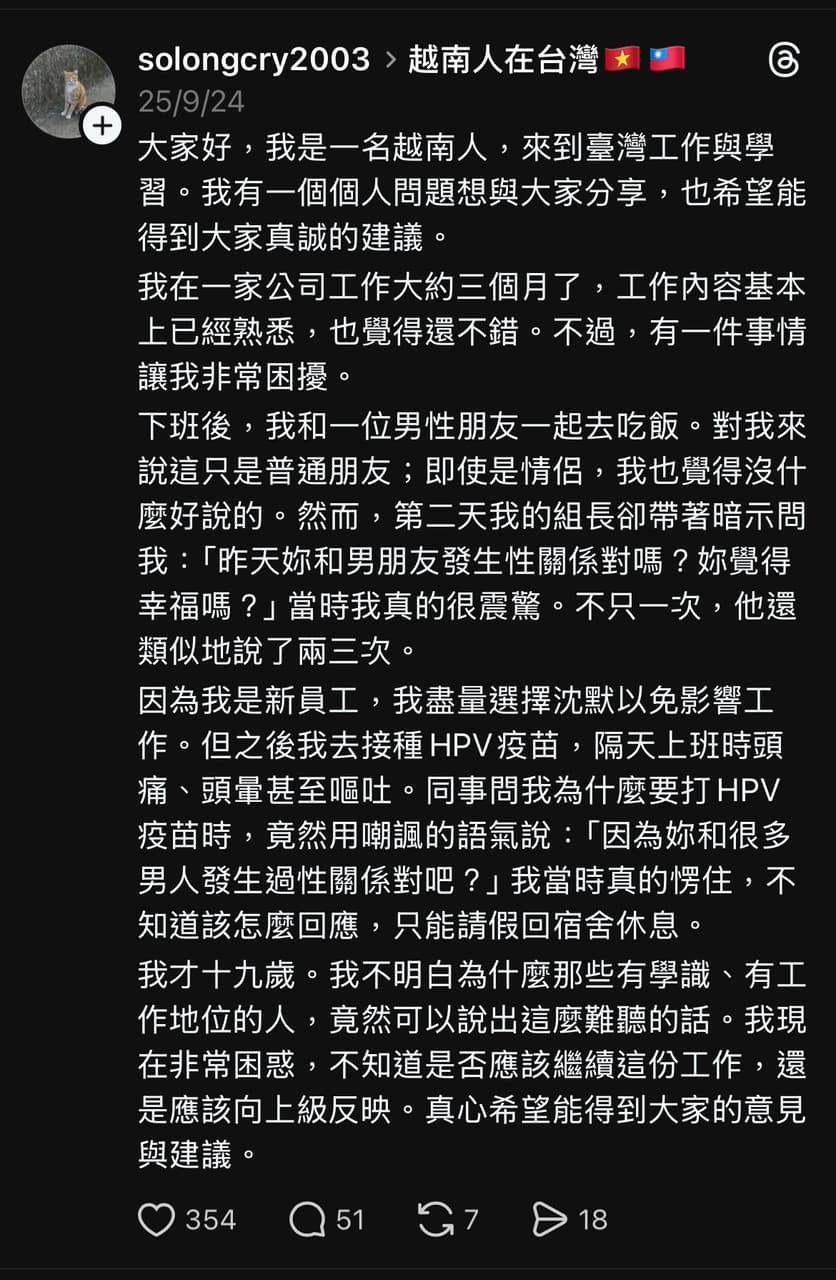 solongcry2003 > 越南人在台灣 🇻🇳 🇹🇼
25/9/24

大家好，我是一名越南人，來到臺灣工作與學習。我有一個個人問題想與大家分享，也希望能得到大家真誠的建議。

我在一家公司工作大約三個月了，工作內容基本上已經熟悉，也覺得還不錯。不過，有一件事情讓我非常困擾。

下班後，我和一位男性朋友一起去吃飯。對我來說這只是普通朋友；即使是情侶，我也覺得沒什麼好說的。然而，第二天我的組長卻帶著暗示問我：「昨天妳和男朋友發生性關係對嗎？妳覺得幸福嗎？」當時我真的很震驚。不只一次，他還類似地說了兩三次。

因為我是新員工，我盡量選擇沈默以免影響工作。但之後我去接種 HPV 疫苗，隔天上班時頭痛、頭暈甚至嘔吐。同事問我為什麼要打 HPV 疫苗時，竟然用嘲諷的語氣說：「因為妳和很多男人發生過性關係對吧？」我當時真的愣住，不知道該怎麼回應，只能請假回宿舍休息。

我才十九歲。我不明白為什麼那些有學識、有工作地位的人，竟然可以說出這麼難聽的話。我現在非常困惑，不知道是否應該繼續這份工作，還是應該向上級反映。真心希望能得到大家的意見與建議。

354 51 7 18